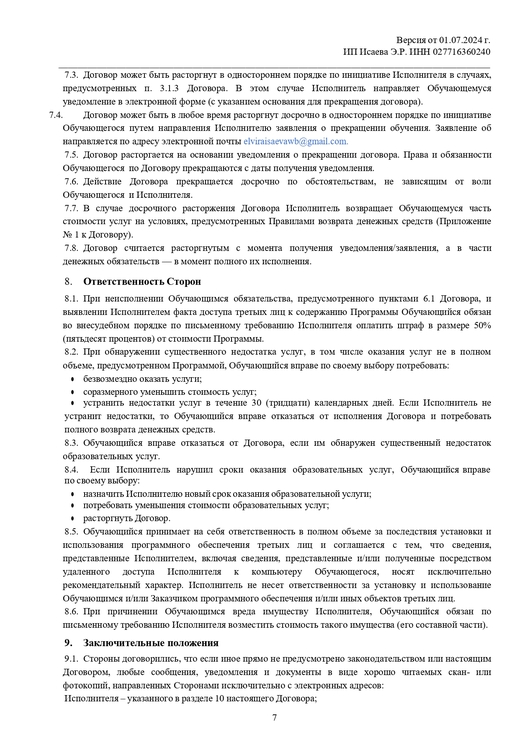 Версия от 01.07.2024 г.
ИП Исаева Э.Р. ИНН 027716360240

7.3. Договор может быть расторгнут в одностороннем порядке по инициативе Исполнителя в случаях, предусмотренных п. 3.1.3 Договора. В этом случае Исполнитель направляет Обучающемуся уведомление в электронной форме (с указанием основания для прекращения договора).

7.4. Договор может быть в любое время расторгнут досрочно в одностороннем порядке по инициативе Обучающегося путем направления Исполнителю заявления о прекращении обучения. Заявление об направляется по адресу электронной почты elviraisaevawb@gmail.com.

7.5. Договор расторгается на основании уведомления о прекращении договора. Права и обязанности Обучающегося по Договору прекращаются с даты получения уведомления.

7.6. Действие Договора прекращается досрочно по обстоятельствам, не зависящим от воли Обучающегося и Исполнителя.

7.7. В случае досрочного расторжения Договора Исполнитель возвращает Обучающемуся часть стоимости услуг на условиях, предусмотренных Правилами возврата денежных средств (Приложение № 1 к Договору).

7.8. Договор считается расторгнутым с момента получения уведомления/заявления, а в части денежных обязательств — в момент полного их исполнения.

8. Ответственность Сторон

8.1. При неисполнении Обучающимся обязательства, предусмотренного пунктами 6.1 Договора, и выявлении Исполнителем факта доступа третьих лиц к содержанию Программы Обучающийся обязан во внесудебном порядке по письменному требованию Исполнителя оплатить штраф в размере 50% (пятьдесят процентов) от стоимости Программы.

8.2. При обнаружении существенного недостатка услуг, в том числе оказания услуг не в полном объеме, предусмотренном Программой, Обучающийся вправе по своему выбору потребовать:
• безвозмездно оказать услуги;
• соразмерного уменьшить стоимость услуг;
• устранить недостатки услуг в течение 30 (тридцати) календарных дней. Если Исполнитель не устранит недостатки, то Обучающийся вправе отказаться от исполнения Договора и потребовать полного возврата денежных средств.

8.3. Обучающийся вправе отказаться от Договора, если им обнаружен существенный недостаток образовательных услуг.

8.4. Если Исполнитель нарушил сроки оказания образовательных услуг, Обучающийся вправе по своему выбору:
• назначить Исполнителю новый срок оказания образовательной услуги;
• потребовать уменьшения стоимости образовательных услуг;
• расторгнуть Договор.

8.5. Обучающийся принимает на себя ответственность в полном объеме за последствия установки и использования программного обеспечения третьих лиц и соглашается с тем, что сведения, представленные Исполнителем, включая сведения, представленные и/или полученные посредством удаленного доступа Исполнителя к компьютеру Обучающегося, носят исключительно рекомендательный характер. Исполнитель не несет ответственности за установку и использование Обучающимся и/или Заказчиком программного обеспечения и/или иных объектов третьих лиц.

8.6. При причинении Обучающимся вреда имуществу Исполнителя, Обучающийся обязан по письменному требованию Исполнителя возместить стоимость такого имущества (его составной части).

9. Заключительные положения

9.1. Стороны договорились, что если иное прямо не предусмотрено законодательством или настоящим Договором, любые сообщения, уведомления и документы в виде хорошо читаемых скан- или фотокопий, направленных Сторонами исключительно с электронных адресов:
Исполнителя – указанного в разделе 10 настоящего Договора;

7